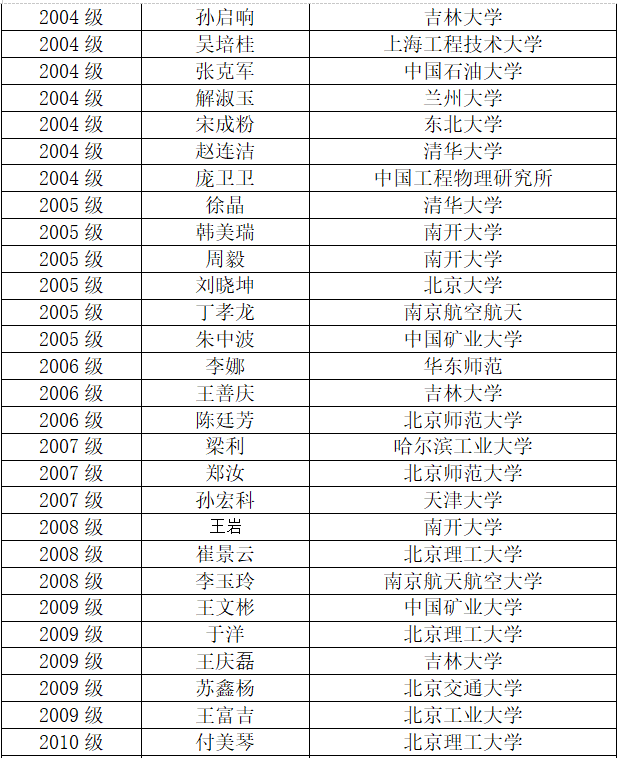 | 2004 级 | 孙启响 | 吉林大学 |
|---|---|---|
| 2004 级 | 吴培桂 | 上海工程技术大学 |
| 2004 级 | 张克军 | 中国石油大学 |
| 2004 级 | 解淑玉 | 兰州大学 |
| 2004 级 | 宋成粉 | 东北大学 |
| 2004 级 | 赵连洁 | 清华大学 |
| 2004 级 | 庞卫卫 | 中国工程物理研究所 |
| 2005 级 | 徐晶 | 清华大学 |
| 2005 级 | 韩美瑞 | 南开大学 |
| 2005 级 | 周毅 | 南开大学 |
| 2005 级 | 刘晓坤 | 北京大学 |
| 2005 级 | 丁孝龙 | 南京航空航天 |
| 2005 级 | 朱中波 | 中国矿业大学 |
| 2006 级 | 李娜 | 华东师范 |
| 2006 级 | 王善庆 | 吉林大学 |
| 2006 级 | 陈廷芳 | 北京师范大学 |
| 2007 级 | 梁利 | 哈尔滨工业大学 |
| 2007 级 | 郑汝 | 北京师范大学 |
| 2007 级 | 孙宏科 | 天津大学 |
| 2008 级 | 王岩 | 南开大学 |
| 2008 级 | 崔景云 | 北京理工大学 |
| 2008 级 | 李玉玲 | 南京航天航空大学 |
| 2009 级 | 王文彬 | 中国矿业大学 |
| 2009 级 | 于洋 | 北京理工大学 |
| 2009 级 | 王庆磊 | 吉林大学 |
| 2009 级 | 苏鑫杨 | 北京交通大学 |
| 2009 级 | 王富吉 | 北京工业大学 |
| 2010 级 | 付美琴 | 北京理工大学 |